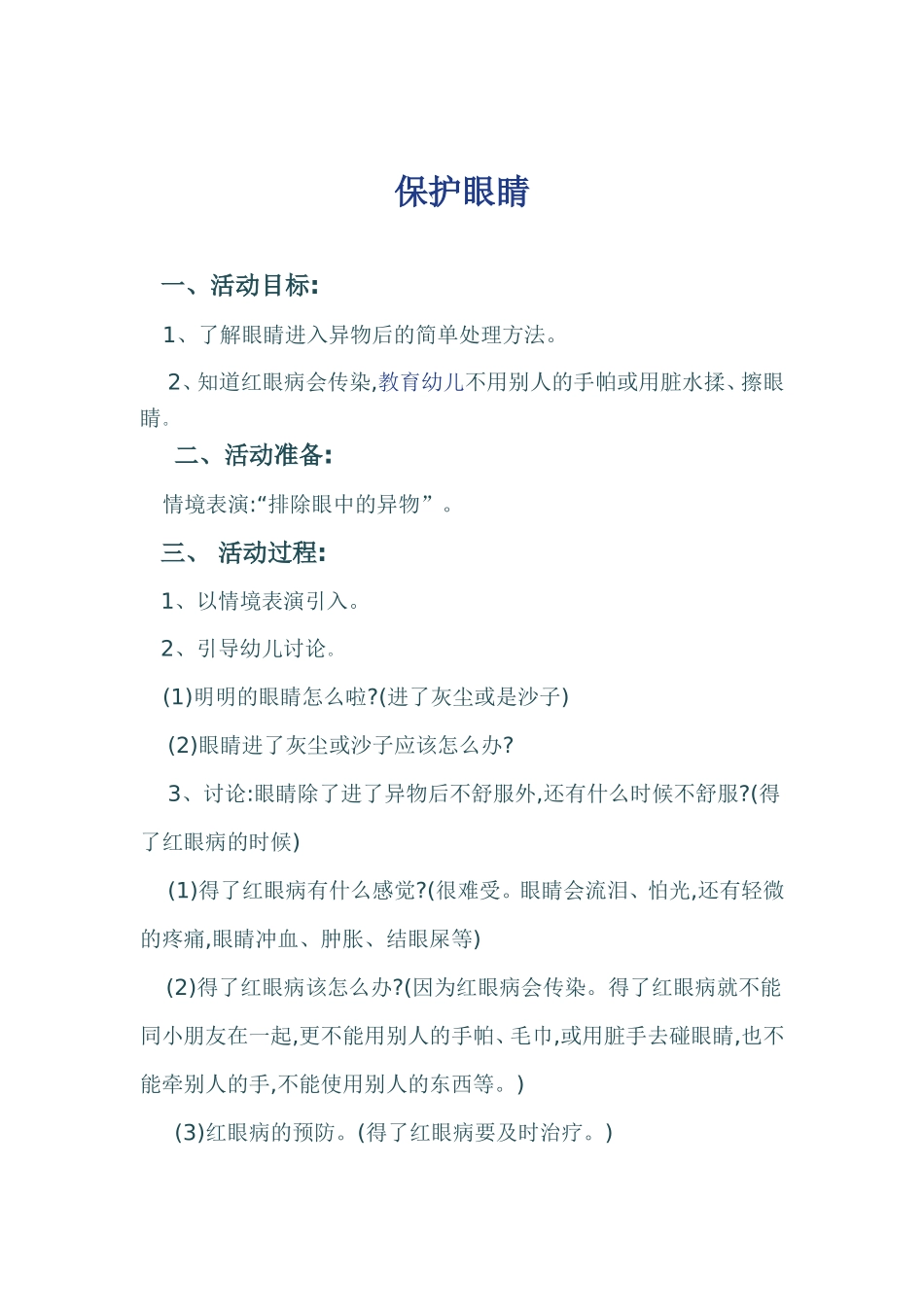 保护眼睛

一、活动目标:

1、了解眼睛进入异物后的简单处理方法。

2、知道红眼病会传染,教育幼儿不用别人的手帕或用脏水揉、擦眼睛。

二、活动准备:

情境表演:“排除眼中的异物”。

三、 活动过程:

1、以情境表演引入。

2、引导幼儿讨论。

(1)明明的眼睛怎么啦?(进了灰尘或是沙子)

(2)眼睛进了灰尘或沙子应该怎么办?

3、讨论:眼睛除了进了异物后不舒服外,还有什么时候不舒服?(得了红眼病的时候)

(1)得了红眼病有什么感觉?(很难受。眼睛会流泪、怕光,还有轻微的疼痛,眼睛冲血、肿胀、结眼屎等)

(2)得了红眼病该怎么办?(因为红眼病会传染。得了红眼病就不能同小朋友在一起,更不能用别人的手帕、毛巾,或用脏手去碰眼睛,也不能牵别人的手,不能使用别人的东西等。)

(3)红眼病的预防。(得了红眼病要及时治疗。)